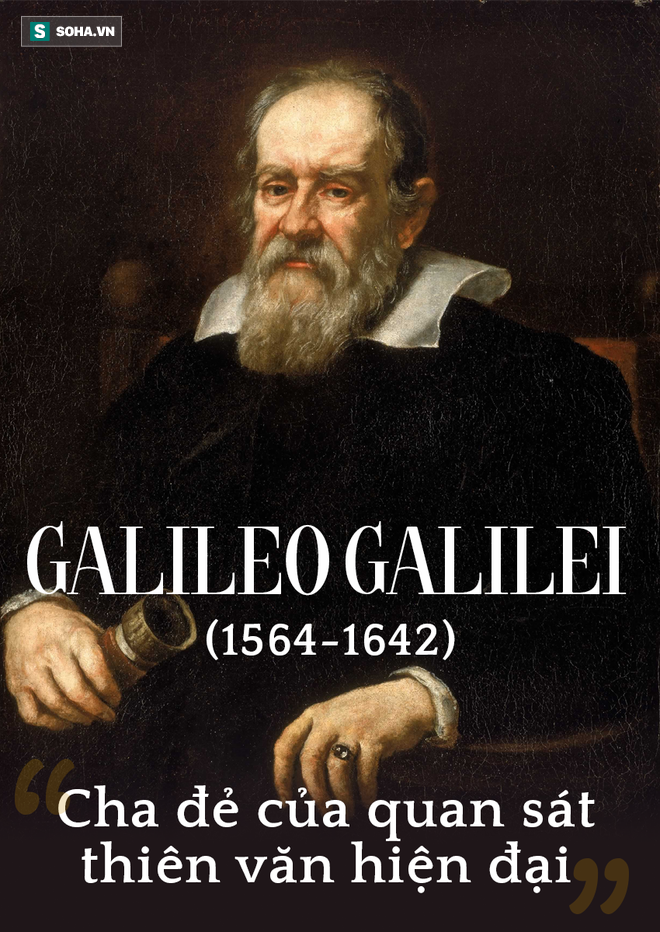 S SOHA.VN

GALILEO GALILEI
(1564-1642)

“Cha đẻ của quan sát thiên văn hiện đại”